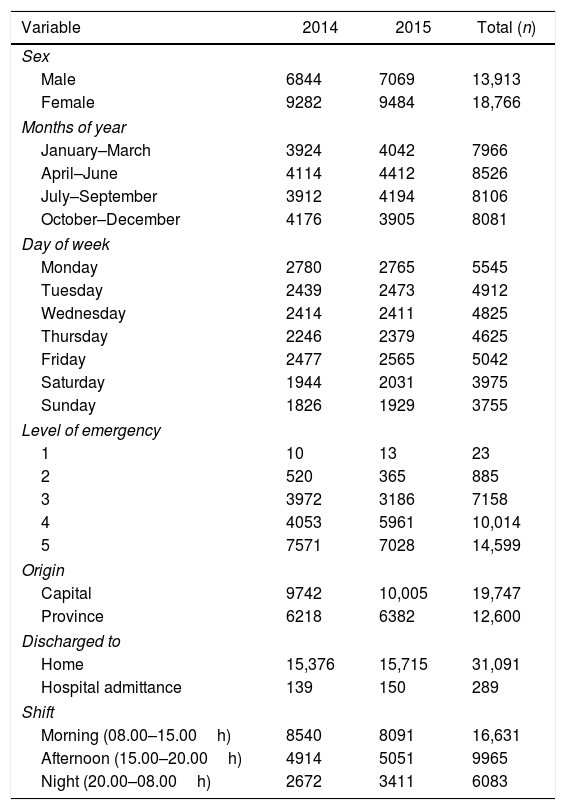 | Variable | 2014 | 2015 | Total (n) |
|---|---|---|---|
| Sex | | | |
| Male | 6844 | 7069 | 13,913 |
| Female | 9282 | 9484 | 18,766 |
| Months of year | | | |
| January–March | 3924 | 4042 | 7966 |
| April–June | 4114 | 4412 | 8526 |
| July–September | 3912 | 4194 | 8106 |
| October–December | 4176 | 3905 | 8081 |
| Day of week | | | |
| Monday | 2780 | 2765 | 5545 |
| Tuesday | 2439 | 2473 | 4912 |
| Wednesday | 2414 | 2411 | 4825 |
| Thursday | 2246 | 2379 | 4625 |
| Friday | 2477 | 2565 | 5042 |
| Saturday | 1944 | 2031 | 3975 |
| Sunday | 1826 | 1929 | 3755 |
| Level of emergency | | | |
| 1 | 10 | 13 | 23 |
| 2 | 520 | 365 | 885 |
| 3 | 3972 | 3186 | 7158 |
| 4 | 4053 | 5961 | 10,014 |
| 5 | 7571 | 7028 | 14,599 |
| Origin | | | |
| Capital | 9742 | 10,005 | 19,747 |
| Province | 6218 | 6382 | 12,600 |
| Discharged to | | | |
| Home | 15,376 | 15,715 | 31,091 |
| Hospital admittance | 139 | 150 | 289 |
| Shift | | | |
| Morning (08.00–15.00 h) | 8540 | 8091 | 16,631 |
| Afternoon (15.00–20.00 h) | 4914 | 5051 | 9965 |
| Night (20.00–08.00 h) | 2672 | 3411 | 6083 |